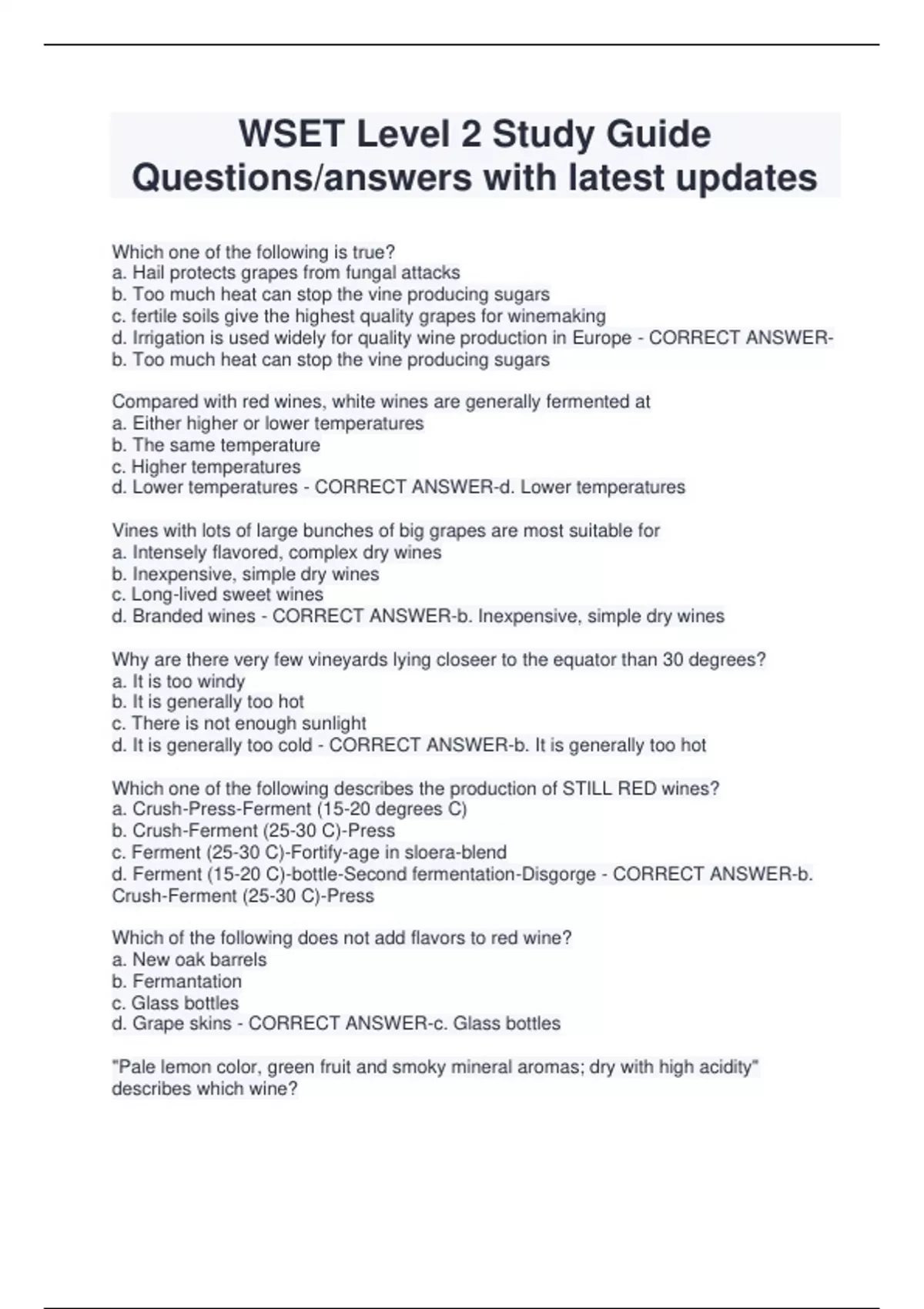 WSET Level 2 Study Guide Questions/answers with latest updates

Which one of the following is true?
a. Hail protects grapes from fungal attacks
b. Too much heat can stop the vine producing sugars
c. fertile soils give the highest quality grapes for winemaking
d. Irrigation is used widely for quality wine production in Europe - CORRECT ANSWER-b. Too much heat can stop the vine producing sugars

Compared with red wines, white wines are generally fermented at
a. Either higher or lower temperatures
b. The same temperature
c. Higher temperatures
d. Lower temperatures - CORRECT ANSWER-d. Lower temperatures

Vines with lots of large bunches of big grapes are most suitable for
a. Intensely flavored, complex dry wines
b. Inexpensive, simple dry wines
c. Long-lived sweet wines
d. Branded wines - CORRECT ANSWER-b. Inexpensive, simple dry wines

Why are there very few vineyards lying closeer to the equator than 30 degrees?
a. It is too windy
b. It is generally too hot
c. There is not enough sunlight
d. It is generally too cold - CORRECT ANSWER-b. It is generally too hot

Which one of the following describes the production of STILL RED wines?
a. Crush-Press-Ferment (15-20 degrees C)
b. Crush-Ferment (25-30 C)-Press
c. Ferment (25-30 C)-Fortify-age in sloera-blend
d. Ferment (15-20 C)-bottle-Second fermentation-Disgorge - CORRECT ANSWER-b. Crush-Ferment (25-30 C)-Press

Which of the following does not add flavors to red wine?
a. New oak barrels
b. Fermantation
c. Glass bottles
d. Grape skins - CORRECT ANSWER-c. Glass bottles

"Pale lemon color, green fruit and smoky mineral aromas; dry with high acidity" describes which wine?